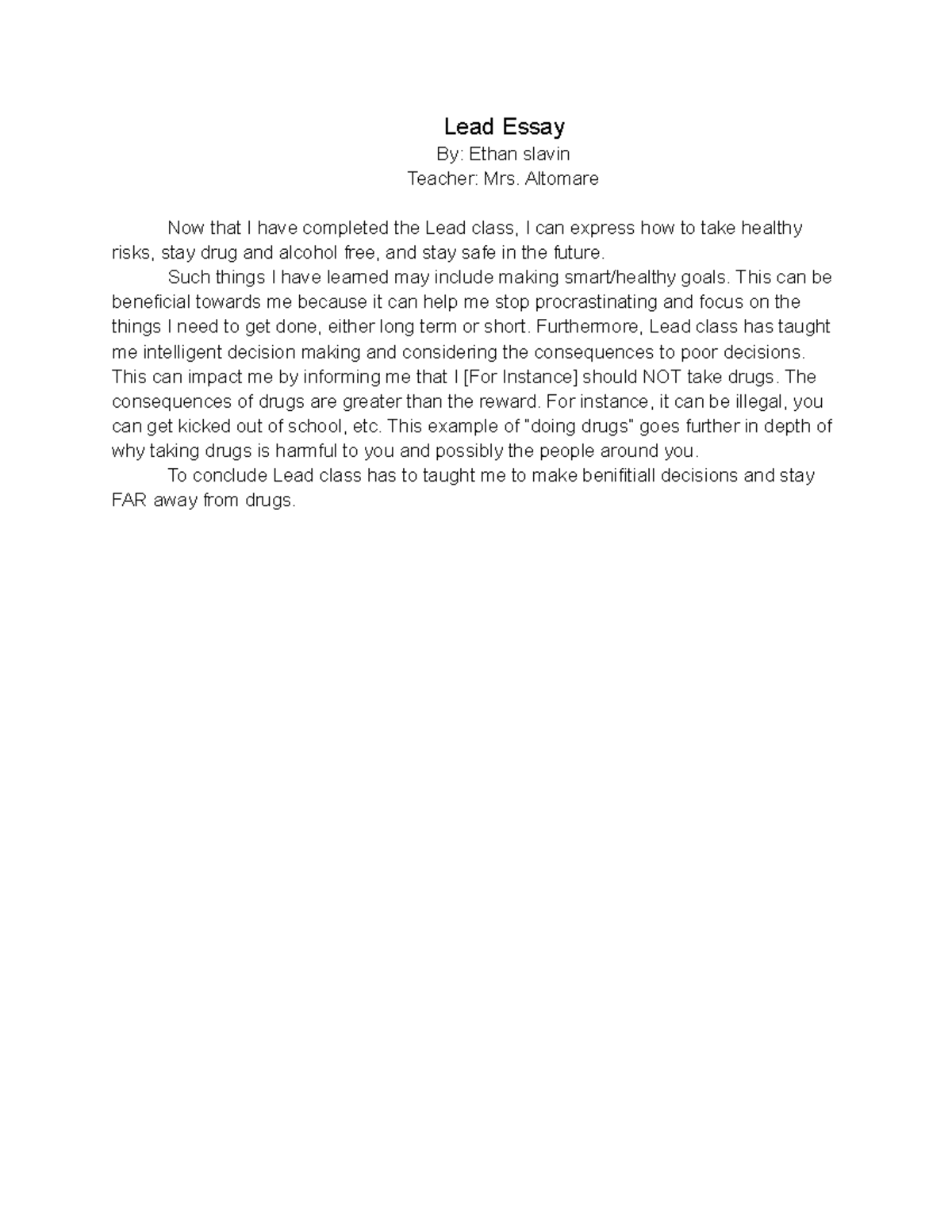 Lead Essay
By: Ethan slavin
Teacher: Mrs. Altomare

Now that I have completed the Lead class, I can express how to take healthy risks, stay drug and alcohol free, and stay safe in the future.

Such things I have learned may include making smart/healthy goals. This can be beneficial towards me because it can help me stop procrastinating and focus on the things I need to get done, either long term or short. Furthermore, Lead class has taught me intelligent decision making and considering the consequences to poor decisions. This can impact me by informing me that I [For Instance] should NOT take drugs. The consequences of drugs are greater than the reward. For instance, it can be illegal, you can get kicked out of school, etc. This example of "doing drugs" goes further in depth of why taking drugs is harmful to you and possibly the people around you.

To conclude Lead class has to taught me to make benifitiall decisions and stay FAR away from drugs.